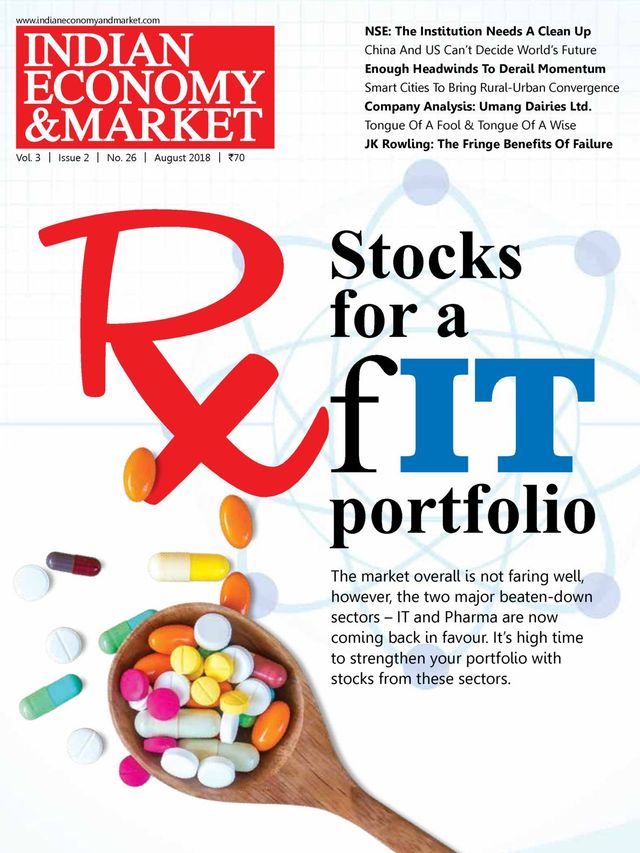 www.indianeconomyandmarket.com

INDIAN ECONOMY &MARKET

Vol. 3 | Issue 2 | No. 26 | August 2018 | ₹70

NSE: The Institution Needs A Clean Up
China And US Can't Decide World's Future
Enough Headwinds To Derail Momentum
Smart Cities To Bring Rural-Urban Convergence
Company Analysis: Umang Dairies Ltd.
Tongue Of A Fool & Tongue Of A Wise
JK Rowling: The Fringe Benefits Of Failure

Rx

Stocks for a fIT portfolio

The market overall is not faring well, however, the two major beaten-down sectors – IT and Pharma are now coming back in favour. It's high time to strengthen your portfolio with stocks from these sectors.